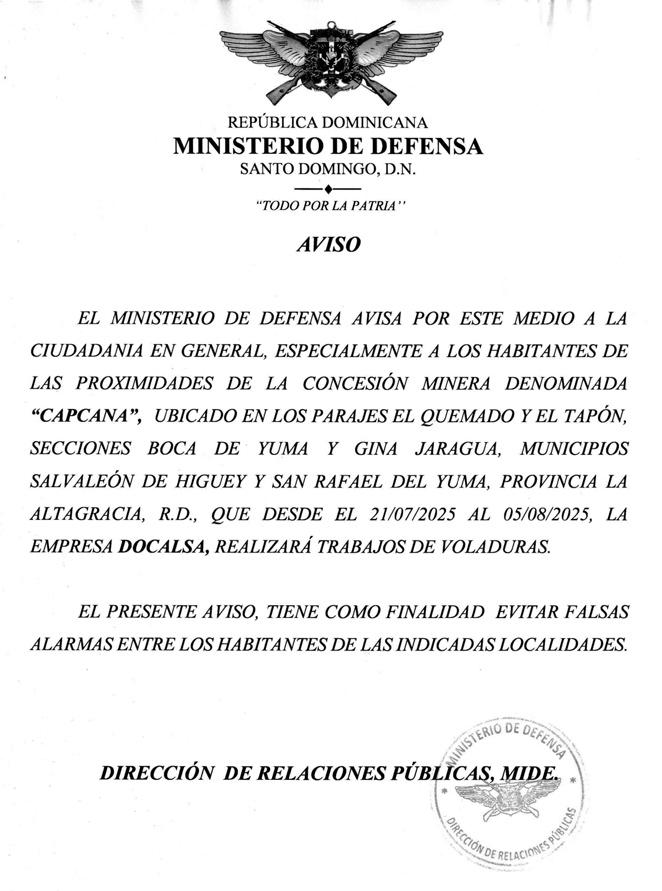 REPÚBLICA DOMINICANA
MINISTERIO DE DEFENSA
SANTO DOMINGO, D.N.

"TODO POR LA PATRIA"

AVISO

EL MINISTERIO DE DEFENSA AVISA POR ESTE MEDIO A LA CIUDADANIA EN GENERAL, ESPECIALMENTE A LOS HABITANTES DE LAS PROXIMIDADES DE LA CONCESIÓN MINERA DENOMINADA "CAPCANA", UBICADO EN LOS PARAJES EL QUEMADO Y EL TAPÓN, SECCIONES BOCA DE YUMA Y GINA JARAGUA, MUNICIPIOS SALVALEÓN DE HIGUEY Y SAN RAFAEL DEL YUMA, PROVINCIA LA ALTAGRACIA, R.D., QUE DESDE EL 21/07/2025 AL 05/08/2025, LA EMPRESA DOCALSA, REALIZARÁ TRABAJOS DE VOLADURAS.

EL PRESENTE AVISO, TIENE COMO FINALIDAD EVITAR FALSAS ALARMAS ENTRE LOS HABITANTES DE LAS INDICADAS LOCALIDADES.

DIRECCIÓN DE RELACIONES PÚBLICAS, MIDE.

MINISTERIO DE DEFENSA
DIRECCIÓN DE RELACIONES PÚBLICAS